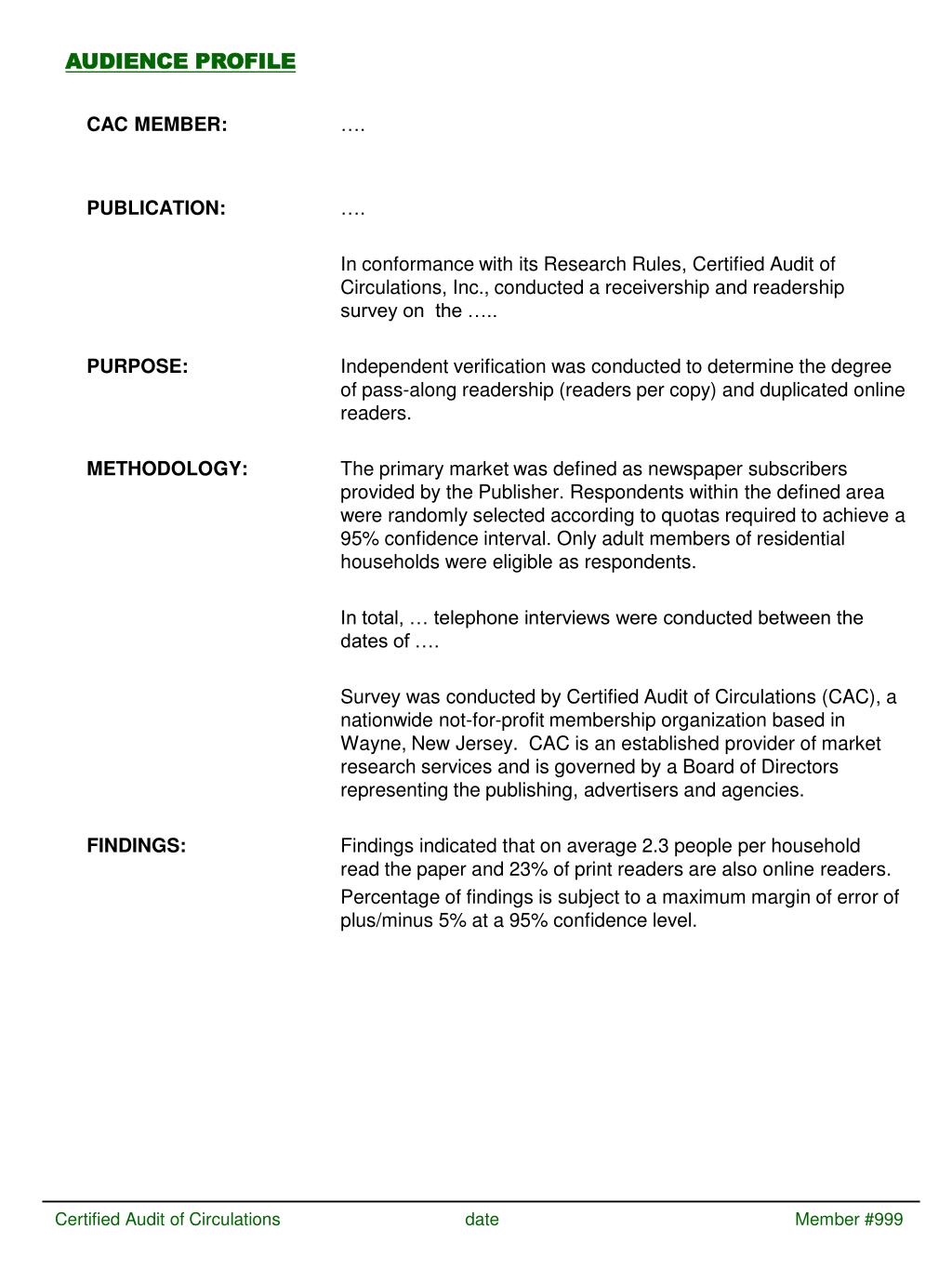 AUDIENCE PROFILE

CAC MEMBER: ….

PUBLICATION: ….

In conformance with its Research Rules, Certified Audit of Circulations, Inc., conducted a receivership and readership survey on the …..

PURPOSE: Independent verification was conducted to determine the degree of pass-along readership (readers per copy) and duplicated online readers.

METHODOLOGY: The primary market was defined as newspaper subscribers provided by the Publisher. Respondents within the defined area were randomly selected according to quotas required to achieve a 95% confidence interval. Only adult members of residential households were eligible as respondents.

In total, … telephone interviews were conducted between the dates of ….

Survey was conducted by Certified Audit of Circulations (CAC), a nationwide not-for-profit membership organization based in Wayne, New Jersey. CAC is an established provider of market research services and is governed by a Board of Directors representing the publishing, advertisers and agencies.

FINDINGS: Findings indicated that on average 2.3 people per household read the paper and 23% of print readers are also online readers.

Percentage of findings is subject to a maximum margin of error of plus/minus 5% at a 95% confidence level.

Certified Audit of Circulations date Member #999